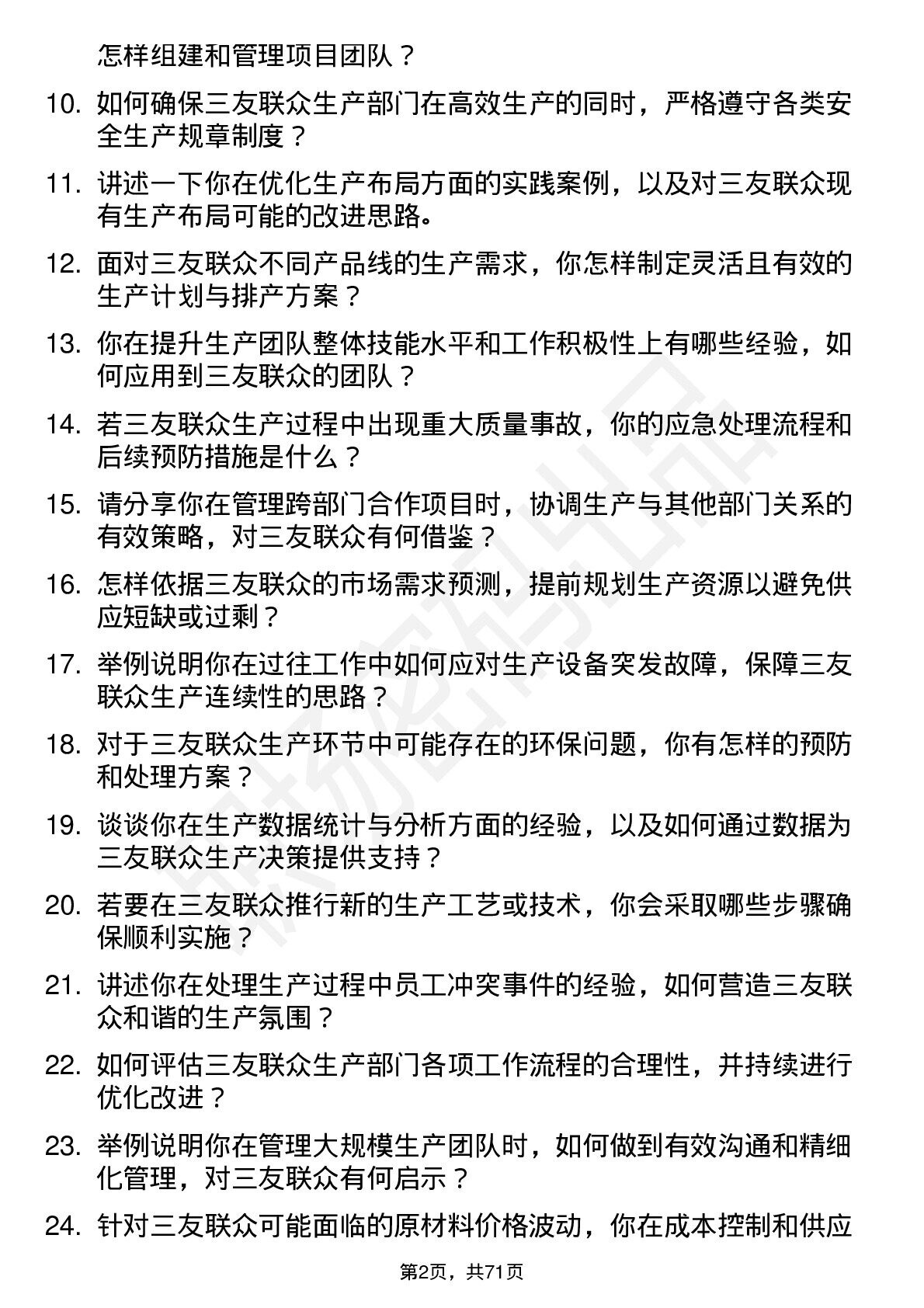 怎样组建和管理项目团队？

10. 如何确保三友联众生产部门在高效生产的同时，严格遵守各类安全生产规章制度？

11. 讲述一下你在优化生产布局方面的实践案例，以及对三友联众现有生产布局可能的改进思路。

12. 面对三友联众不同产品线的生产需求，你怎样制定灵活且有效的生产计划与排产方案？

13. 你在提升生产团队整体技能水平和工作积极性上有哪些经验，如何应用到三友联众的团队？

14. 若三友联众生产过程中出现重大质量事故，你的应急处理流程和后续预防措施是什么？

15. 请分享你在管理跨部门合作项目时，协调生产与其他部门关系的有效策略，对三友联众有何借鉴？

16. 怎样依据三友联众的市场需求预测，提前规划生产资源以避免供应短缺或过剩？

17. 举例说明你在过往工作中如何应对生产设备突发故障，保障三友联众生产连续性的思路？

18. 对于三友联众生产环节中可能存在的环保问题，你有怎样的预防和处理方案？

19. 谈谈你在生产数据统计与分析方面的经验，以及如何通过数据为三友联众生产决策提供支持？

20. 若要在三友联众推行新的生产工艺或技术，你会采取哪些步骤确保顺利实施？

21. 讲述你在处理生产过程中员工冲突事件的经验，如何营造三友联众和谐的生产氛围？

22. 如何评估三友联众生产部门各项工作流程的合理性，并持续进行优化改进？

23. 举例说明你在管理大规模生产团队时，如何做到有效沟通和精细化管理，对三友联众有何启示？

24. 针对三友联众可能面临的原材料价格波动，你在成本控制和供应

第2页，共71页